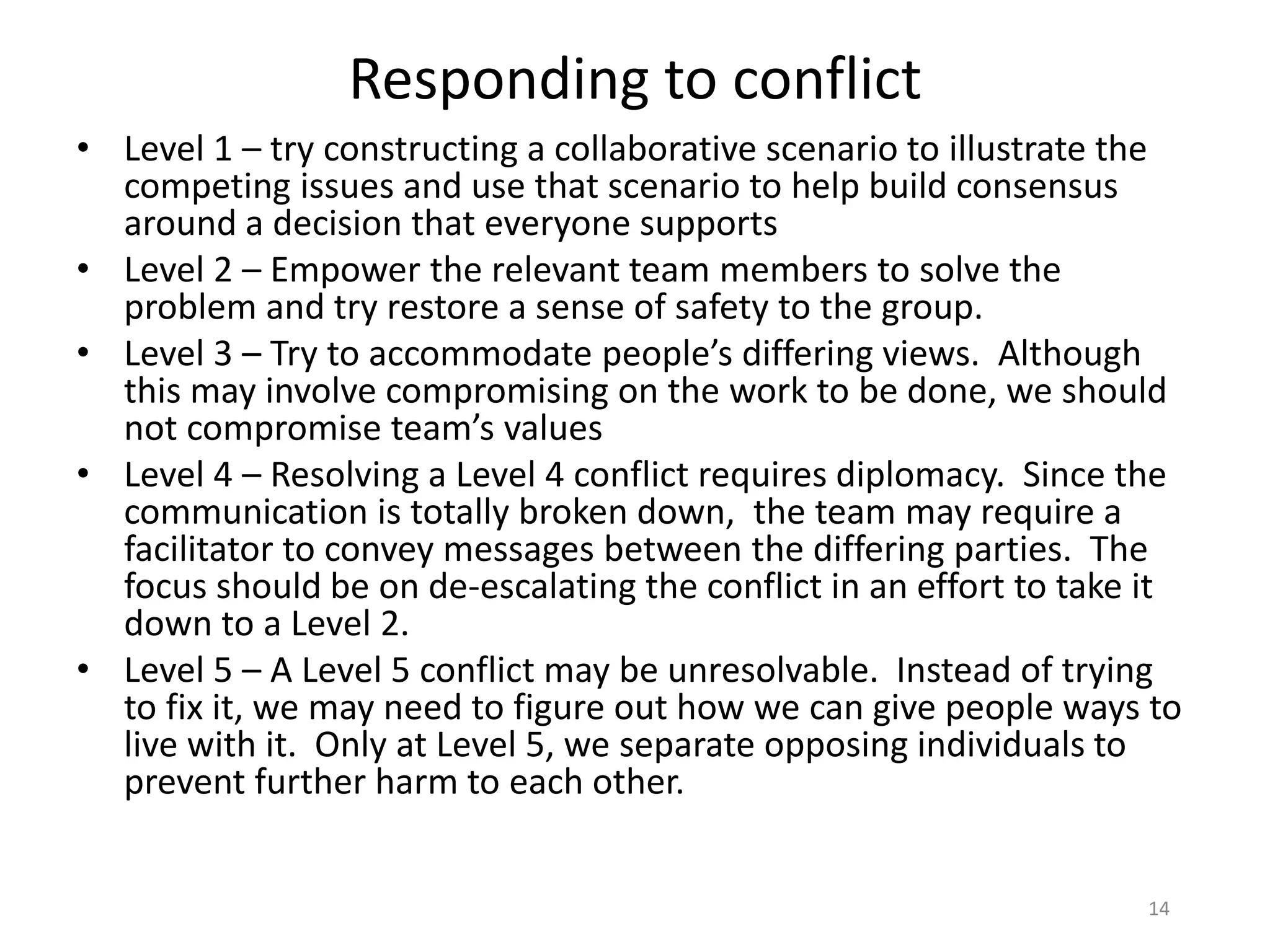 Responding to conflict

• Level 1 – try constructing a collaborative scenario to illustrate the competing issues and use that scenario to help build consensus around a decision that everyone supports
• Level 2 – Empower the relevant team members to solve the problem and try restore a sense of safety to the group.
• Level 3 – Try to accommodate people's differing views. Although this may involve compromising on the work to be done, we should not compromise team's values
• Level 4 – Resolving a Level 4 conflict requires diplomacy. Since the communication is totally broken down, the team may require a facilitator to convey messages between the differing parties. The focus should be on de-escalating the conflict in an effort to take it down to a Level 2.
• Level 5 – A Level 5 conflict may be unresolvable. Instead of trying to fix it, we may need to figure out how we can give people ways to live with it. Only at Level 5, we separate opposing individuals to prevent further harm to each other.

14